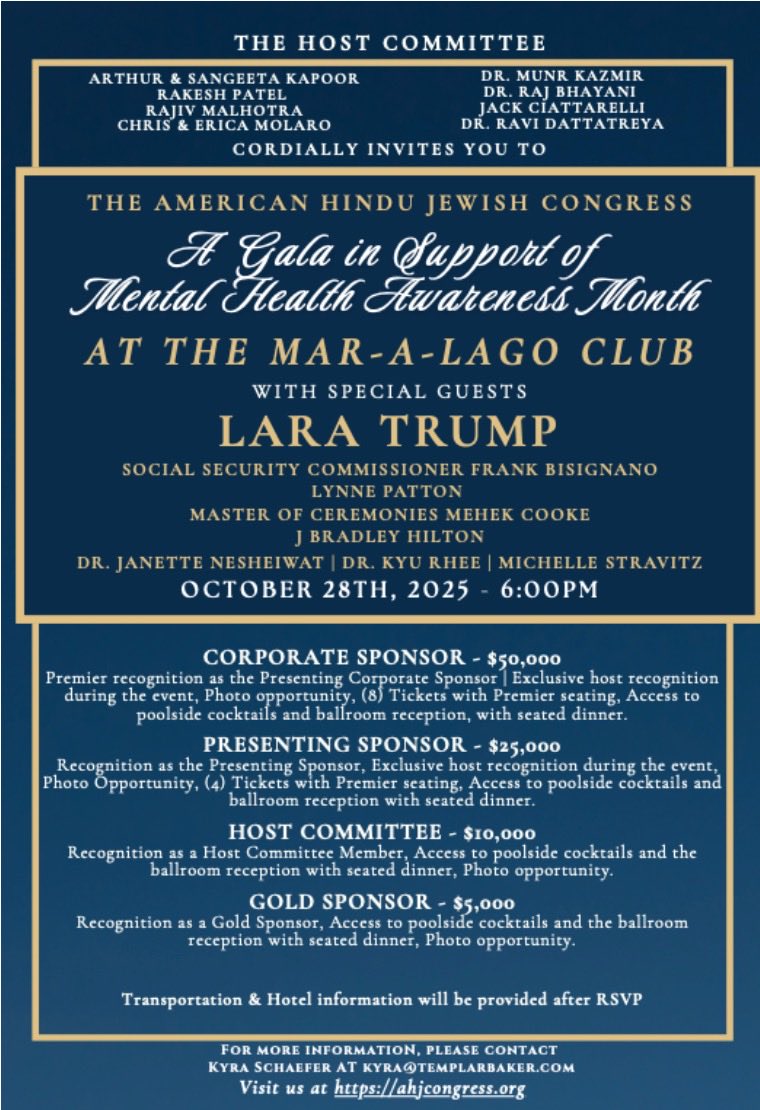 THE HOST COMMITTEE

ARTHUR & SANGEETA KAPOOR
RAKESH PATEL
RAJIV MALHOTRA
CHRIS & ERICA MOLARO

DR. MUNR KAZMIR
DR. RAJ BHAYANI
JACK CIATTARELLI
DR. RAVI DATTATREYA

CORDIALLY INVITES YOU TO

THE AMERICAN HINDU JEWISH CONGRESS

A Gala in Support of Mental Health Awareness Month

AT THE MAR-A-LAGO CLUB

WITH SPECIAL GUESTS

LARA TRUMP

SOCIAL SECURITY COMMISSIONER FRANK BISIGNANO
LYNNE PATTON
MASTER OF CEREMONIES MEHEK COOKE
J BRADLEY HILTON
DR. JANETTE NESHEIWAT | DR. KYU RHEE | MICHELLE STRAVITZ

OCTOBER 28TH, 2025 - 6:00PM

CORPORATE SPONSOR - $50,000
Premier recognition as the Presenting Corporate Sponsor | Exclusive host recognition during the event, Photo opportunity, (8) Tickets with Premier seating, Access to poolside cocktails and ballroom reception, with seated dinner.

PRESENTING SPONSOR - $25,000
Recognition as the Presenting Sponsor, Exclusive host recognition during the event, Photo Opportunity, (4) Tickets with Premier seating, Access to poolside cocktails and ballroom reception with seated dinner.

HOST COMMITTEE - $10,000
Recognition as a Host Committee Member, Access to poolside cocktails and the ballroom reception with seated dinner, Photo opportunity.

GOLD SPONSOR - $5,000
Recognition as a Gold Sponsor, Access to poolside cocktails and the ballroom reception with seated dinner, Photo opportunity.

Transportation & Hotel information will be provided after RSVP

FOR MORE INFORMATION, PLEASE CONTACT
KYRA SCHAEFER AT KYRA@TEMPLARBAKER.COM
Visit us at https://ahjcongress.org